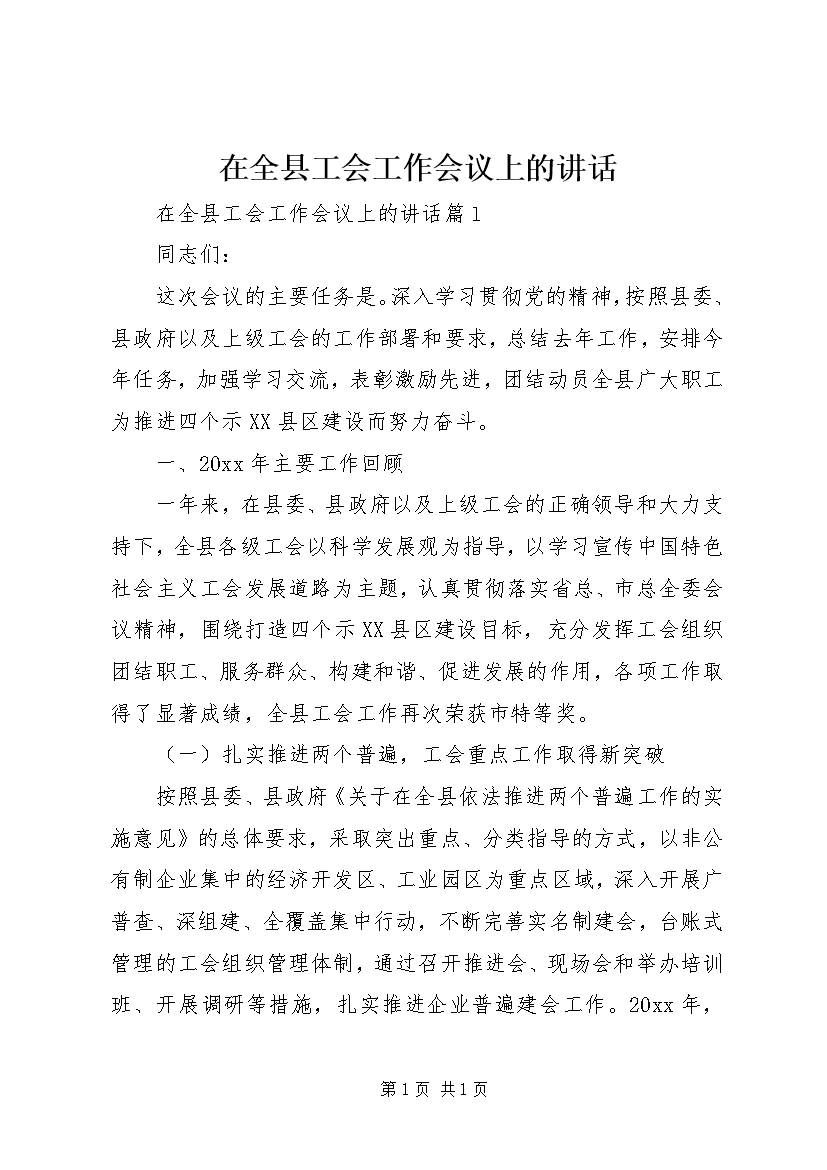 在全县工会工作会议上的讲话

在全县工会工作会议上的讲话篇1

同志们：

这次会议的主要任务是。深入学习贯彻党的精神，按照县委、县政府以及上级工会的工作部署和要求，总结去年工作，安排今年任务，加强学习交流，表彰激励先进，团结动员全县广大职工为推进四个示XX县区建设而努力奋斗。

一、20xx年主要工作回顾

一年来，在县委、县政府以及上级工会的正确领导和大力支持下，全县各级工会以科学发展观为指导，以学习宣传中国特色社会主义工会发展道路为主题，认真贯彻落实省总、市总全委会议精神，围绕打造四个示XX县区建设目标，充分发挥工会组织团结职工、服务群众、构建和谐、促进发展的作用，各项工作取得了显著成绩，全县工会工作再次荣获市特等奖。

（一）扎实推进两个普遍，工会重点工作取得新突破

按照县委、县政府《关于在全县依法推进两个普遍工作的实施意见》的总体要求，采取突出重点、分类指导的方式，以非公有制企业集中的经济开发区、工业园区为重点区域，深入开展广普查、深组建、全覆盖集中行动，不断完善实名制建会，台账式管理的工会组织管理体制，通过召开推进会、现场会和举办培训班、开展调研等措施，扎实推进企业普遍建会工作。20xx年，

第1页 共1页